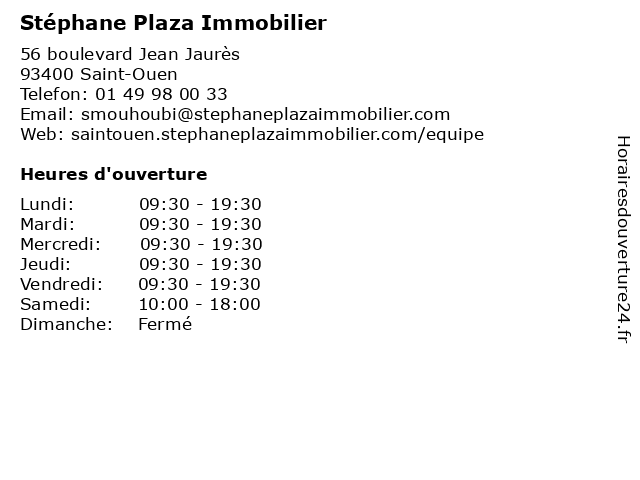 Stéphane Plaza Immobilier

56 boulevard Jean Jaurès
93400 Saint-Ouen
Telefon: 01 49 98 00 33
Email: smouhoubi@stephaneplazaimmobilier.com
Web: saintouen.stephaneplazaimmobilier.com/equipe

Heures d'ouverture

Lundi: 09:30 - 19:30
Mardi: 09:30 - 19:30
Mercredi: 09:30 - 19:30
Jeudi: 09:30 - 19:30
Vendredi: 09:30 - 19:30
Samedi: 10:00 - 18:00
Dimanche: Fermé

Horairesdouverture24.fr